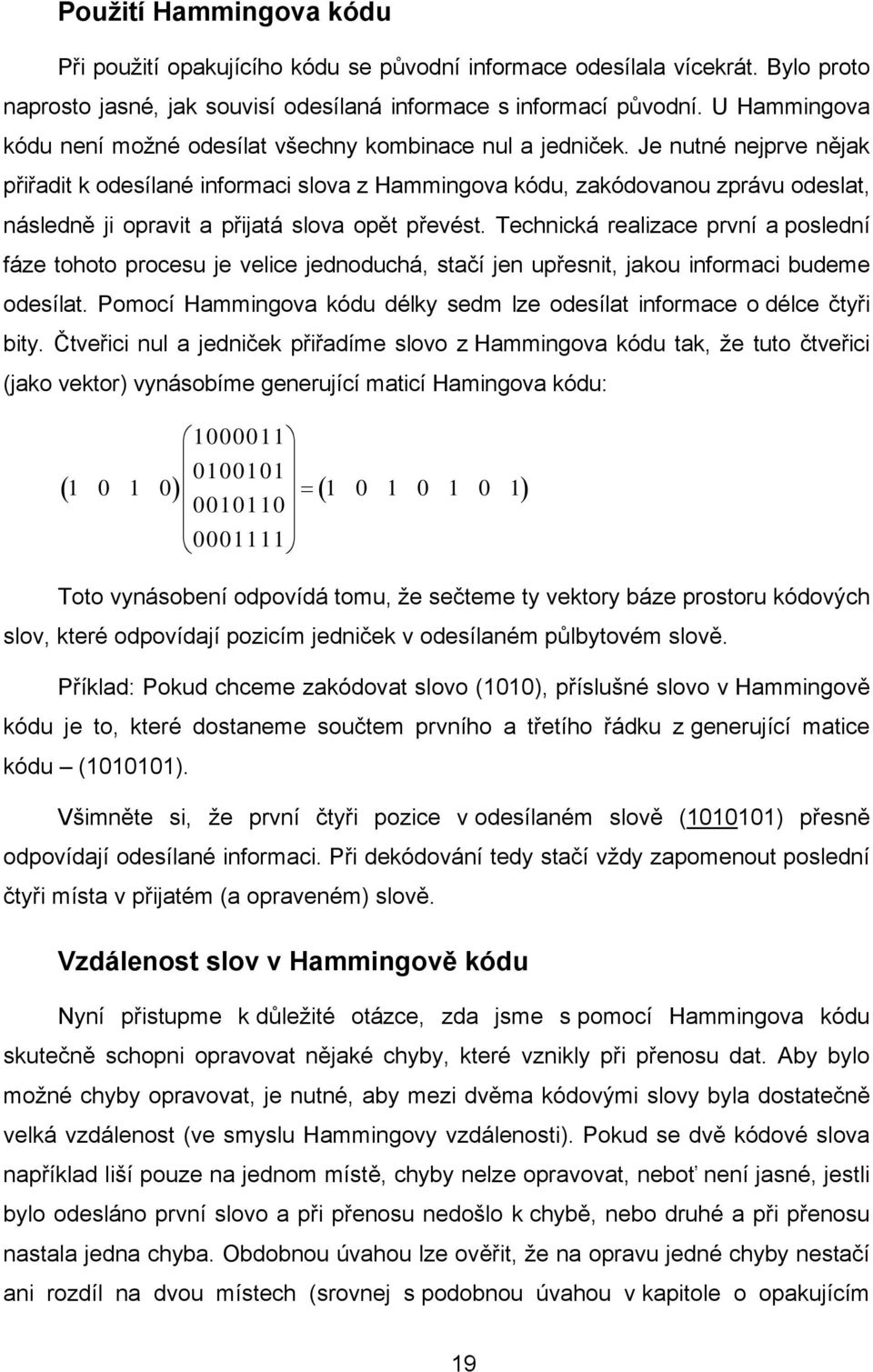 Použití Hammingova kódu

Při použití opakujícího kódu se původní informace odesílala vícekrát. Bylo proto naprosto jasné, jak souvisí odesílaná informace s informací původní. U Hammingova kódu není možné odesílat všechny kombinace nul a jedniček. Je nutné nejprve nějak přiřadit k odesílané informaci slova z Hammingova kódu, zakódovanou zprávu odeslat, následně ji opravit a přijatá slova opět převést. Technická realizace první a poslední fáze tohoto procesu je velice jednoduchá, stačí jen upřesnit, jakou informaci budeme odesílat. Pomocí Hammingova kódu délky sedm lze odesílat informace o délce čtyři bity. Čtveřici nul a jedniček přiřadíme slovo z Hammingova kódu tak, že tuto čtveřici (jako vektor) vynásobíme generující maticí Hamingova kódu:

$\begin{pmatrix} 1 & 0 & 1 & 0 \end{pmatrix} \begin{pmatrix} 1000011 \\ 0100101 \\ 0010110 \\ 0001111 \end{pmatrix} = \begin{pmatrix} 1 & 0 & 1 & 0 & 1 & 0 & 1 \end{pmatrix}$

Toto vynásobení odpovídá tomu, že sečteme ty vektory báze prostoru kódových slov, které odpovídají pozicím jedniček v odesílaném půlbytovém slově.

Příklad: Pokud chceme zakódovat slovo (1010), příslušné slovo v Hammingově kódu je to, které dostaneme součtem prvního a třetího řádku z generující matice kódu – (1010101).

Všimněte si, že první čtyři pozice v odesílaném slově (1010101) přesně odpovídají odesílané informaci. Při dekódování tedy stačí vždy zapomenout poslední čtyři místa v přijatém (a opraveném) slově.

Vzdálenost slov v Hammingově kódu

Nyní přistupme k důležité otázce, zda jsme s pomocí Hammingova kódu skutečně schopni opravovat nějaké chyby, které vznikly při přenosu dat. Aby bylo možné chyby opravovat, je nutné, aby mezi dvěma kódovými slovy byla dostatečně velká vzdálenost (ve smyslu Hammingovy vzdálenosti). Pokud se dvě kódové slova například liší pouze na jednom místě, chyby nelze opravovat, neboť není jasné, jestli bylo odesláno první slovo a při přenosu nedošlo k chybě, nebo druhé a při přenosu nastala jedna chyba. Obdobnou úvahou lze ověřit, že na opravu jedné chyby nestačí ani rozdíl na dvou místech (srovnej s podobnou úvahou v kapitole o opakujícím

19